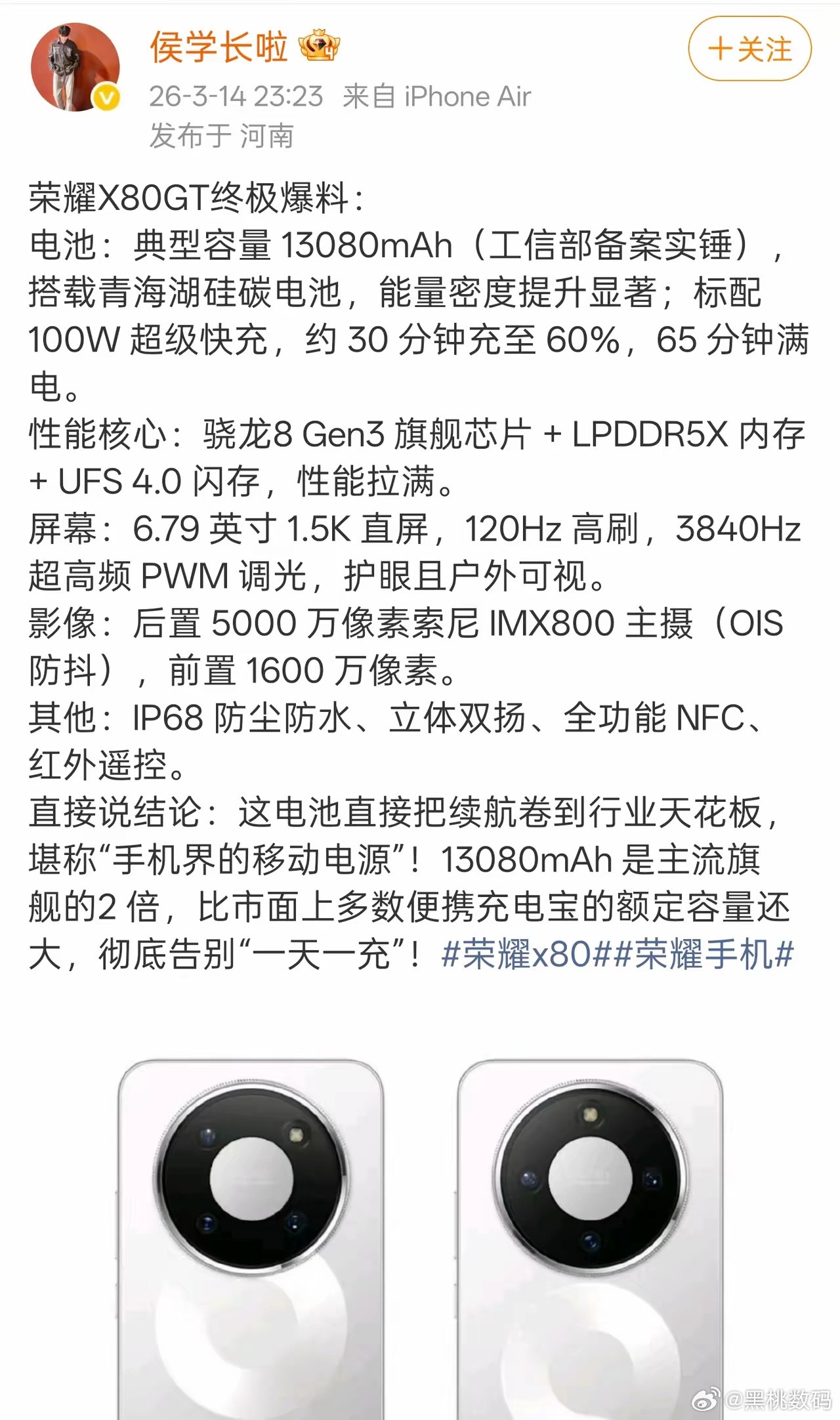 侯学长啦

+关注

26-3-14 23:23 来自 iPhone Air
发布于 河南

荣耀X80GT终极爆料：
电池：典型容量 13080mAh（工信部备案实锤），搭载青海湖硅碳电池，能量密度提升显著；标配 100W 超级快充，约 30 分钟充至 60%，65 分钟满电。
性能核心：骁龙8 Gen3 旗舰芯片 + LPDDR5X 内存 + UFS 4.0 闪存，性能拉满。
屏幕：6.79 英寸 1.5K 直屏，120Hz 高刷，3840Hz 超高频 PWM 调光，护眼且户外可视。
影像：后置 5000 万像素索尼 IMX800 主摄（OIS 防抖），前置 1600 万像素。
其他：IP68 防尘防水、立体双扬、全功能 NFC、红外遥控。
直接说结论：这电池直接把续航卷到行业天花板，堪称“手机界的移动电源”！13080mAh 是主流旗舰的2 倍，比市面上多数便携充电宝的额定容量还大，彻底告别“一天一充”！#荣耀x80##荣耀手机#

@黑桃数码